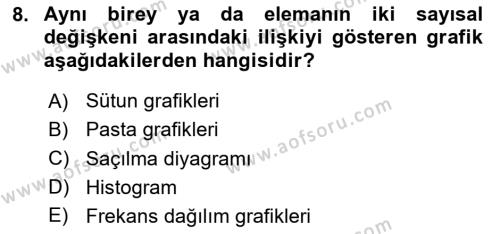 8. Aynı birey ya da elemanın iki sayısal değişkeni arasındaki ilişkiyi gösteren grafik aşağıdakilerden hangisidir?

A) Sütun grafikleri
B) Pasta grafikleri
C) Saçılma diyagramı
D) Histogram
E) Frekans dağılım grafikleri

www.aofsoru.com